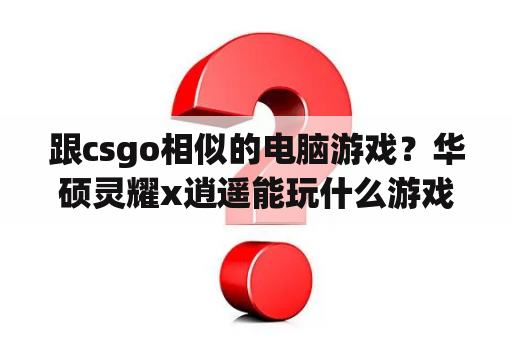 跟csgo相似的电脑游戏？华硕灵耀x逍遥能玩什么游戏